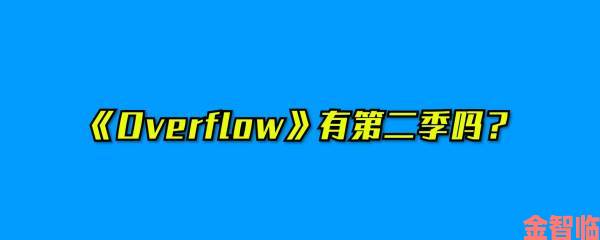 《Overflow》有第二季吗？

金智临